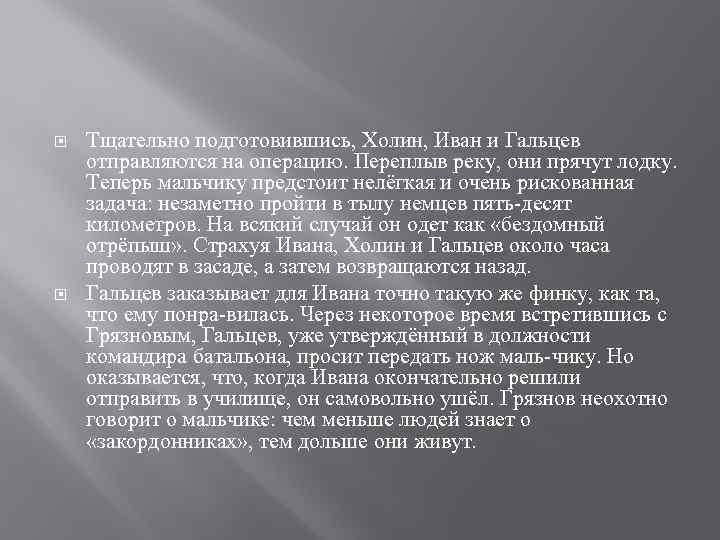 Тщательно подготовившись, Холин, Иван и Гальцев отправляются на операцию. Переплыв реку, они прячут лодку. Теперь мальчику предстоит нелёгкая и очень рискованная задача: незаметно пройти в тылу немцев пять-десят километров. На всякий случай он одет как «бездомный отрёпыш». Страхуя Ивана, Холин и Гальцев около часа проводят в засаде, а затем возвращаются назад.

Гальцев заказывает для Ивана точно такую же финку, как та, что ему понра-вилась. Через некоторое время встретившись с Грязновым, Гальцев, уже утверждённый в должности командира батальона, просит передать нож маль-чику. Но оказывается, что, когда Ивана окончательно решили отправить в училище, он самовольно ушёл. Грязнов неохотно говорит о мальчике: чем меньше людей знает о «закордонниках», тем дольше они живут.